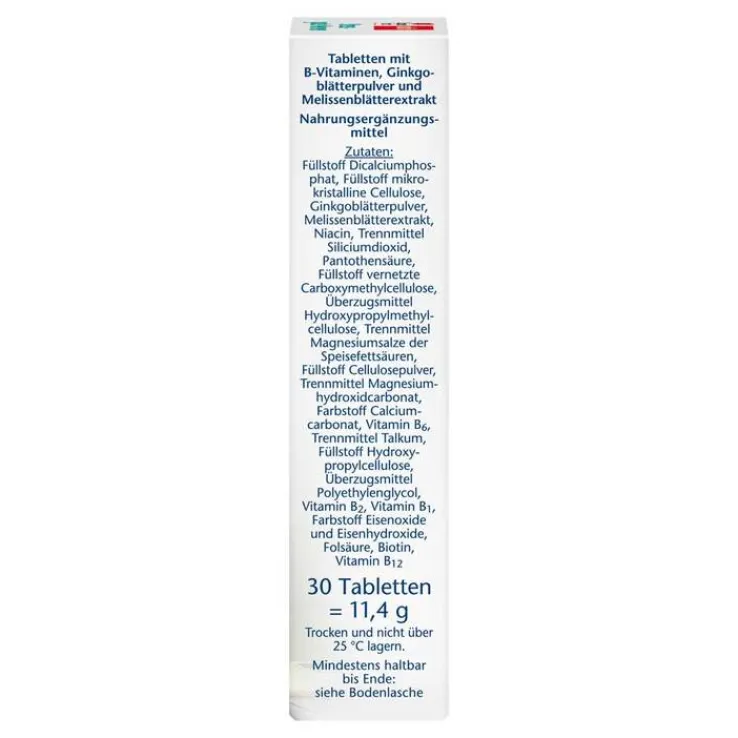 Tabletten mit B-Vitaminen, Ginkgoblätterpulver und Melissenblätterextrakt

Nahrungsergänzungsmittel

Zutaten:
Füllstoff Dicalciumphosphat, Füllstoff mikrokristalline Cellulose, Ginkgoblätterpulver, Melissenblätterextrakt, Niacin, Trennmittel Siliciumdioxid, Pantothensäure, Füllstoff vernetzte Carboxymethylcellulose, Überzugsmittel Hydroxypropylmethylcellulose, Trennmittel Magnesiumsalze der Speisefettsäuren, Füllstoff Cellulosepulver, Trennmittel Magnesiumhydroxidcarbonat, Farbstoff Calciumcarbonat, Vitamin $B_6$, Trennmittel Talkum, Füllstoff Hydroxypropylcellulose, Überzugsmittel Polyethylenglycol, Vitamin $B_2$, Vitamin $B_1$, Farbstoff Eisenoxide und Eisenhydroxide, Folsäure, Biotin, Vitamin $B_{12}$

30 Tabletten = 11,4 g

Trocken und nicht über 25 °C lagern.

Mindestens haltbar bis Ende: siehe Bodenlasche